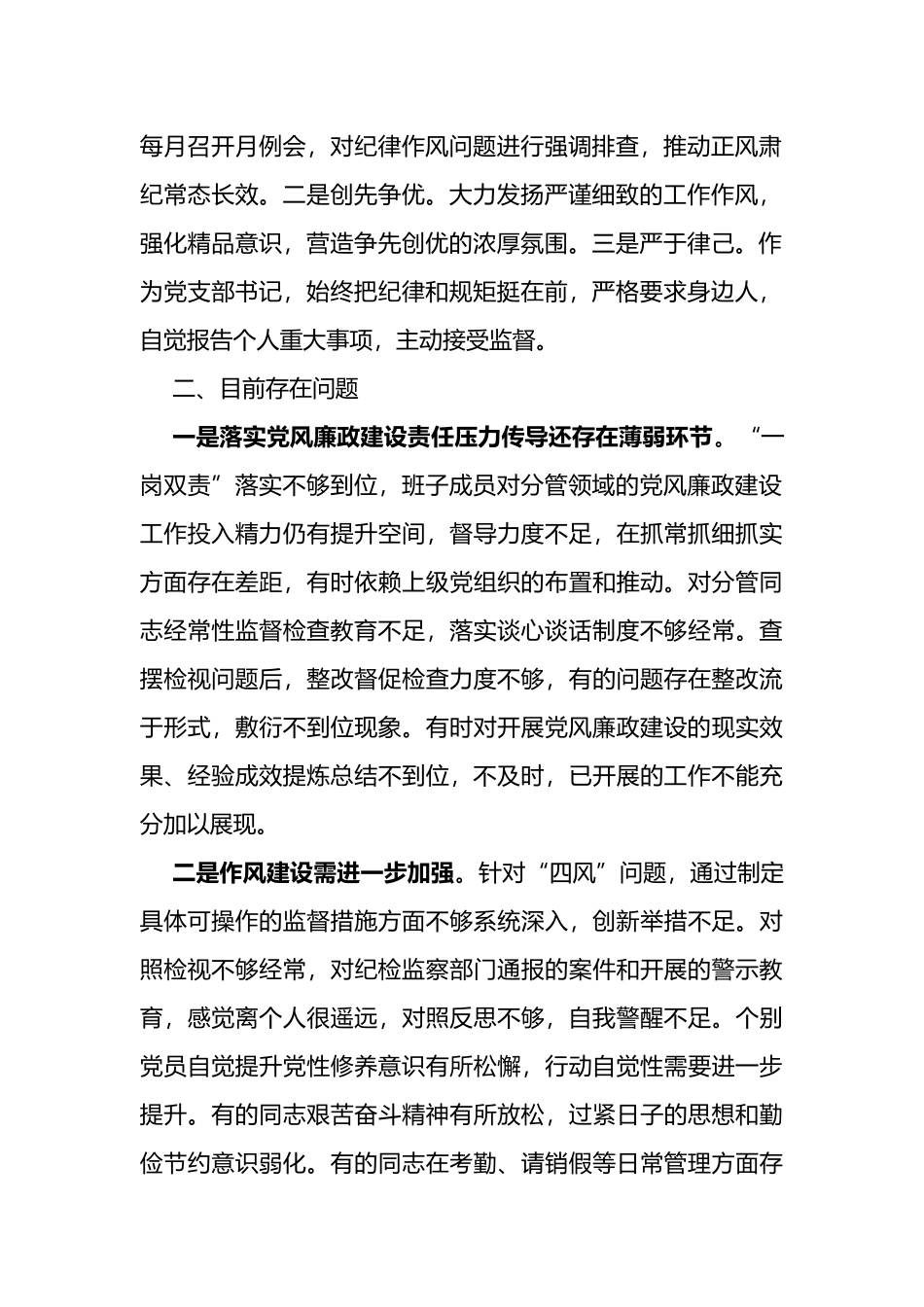 每月召开月例会，对纪律作风问题进行强调排查，推动正风肃纪常态长效。二是创先争优。大力发扬严谨细致的工作作风，强化精品意识，营造争先创优的浓厚氛围。三是严于律己。作为党支部书记，始终把纪律和规矩挺在前，严格要求身边人，自觉报告个人重大事项，主动接受监督。

二、目前存在问题

一是落实党风廉政建设责任压力传导还存在薄弱环节。“一岗双责”落实不够到位，班子成员对分管领域的党风廉政建设工作投入精力仍有提升空间，督导力度不足，在抓常抓细抓实方面存在差距，有时依赖上级党组织的布置和推动。对分管同志经常性监督检查教育不足，落实谈心谈话制度不够经常。查摆检视问题后，整改督促检查力度不够，有的问题存在整改流于形式，敷衍不到位现象。有时对开展党风廉政建设的现实效果、经验成效提炼总结不到位，不及时，已开展的工作不能充分加以展现。

二是作风建设需进一步加强。针对“四风”问题，通过制定具体可操作的监督措施方面不够系统深入，创新举措不足。对照检视不够经常，对纪检监察部门通报的案件和开展的警示教育，感觉离个人很遥远，对照反思不够，自我警醒不足。个别党员自觉提升党性修养意识有所松懈，行动自觉性需要进一步提升。有的同志艰苦奋斗精神有所放松，过紧日子的思想和勤俭节约意识弱化。有的同志在考勤、请销假等日常管理方面存